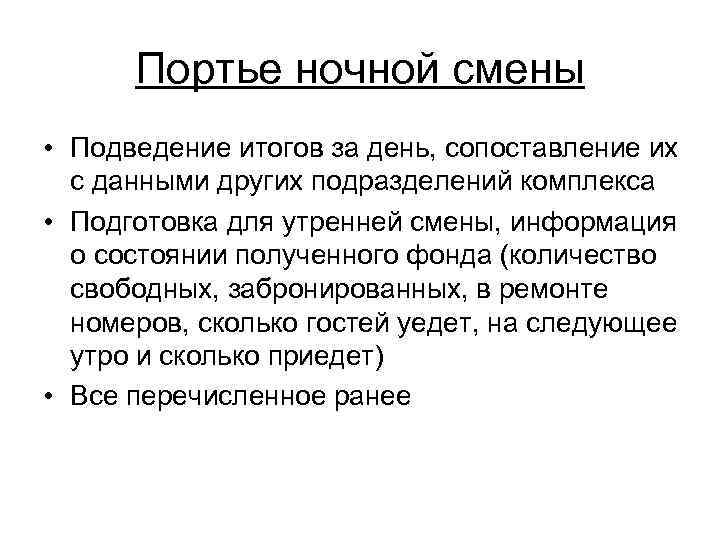 Портье ночной смены

• Подведение итогов за день, сопоставление их с данными других подразделений комплекса
• Подготовка для утренней смены, информация о состоянии полученного фонда (количество свободных, забронированных, в ремонте номеров, сколько гостей уедет, на следующее утро и сколько приедет)
• Все перечисленное ранее